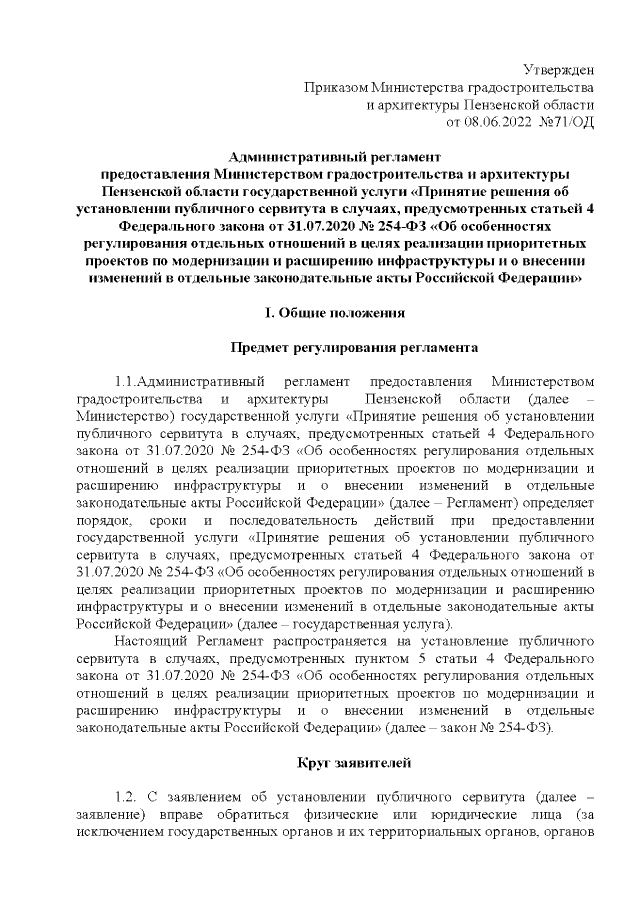 Утвержден
Приказом Министерства градостроительства
и архитектуры Пензенской области
от 08.06.2022 №71/ОД

Административный регламент
предоставления Министерством градостроительства и архитектуры Пензенской области государственной услуги «Принятие решения об установлении публичного сервитута в случаях, предусмотренных статьей 4 Федерального закона от 31.07.2020 № 254-ФЗ «Об особенностях регулирования отдельных отношений в целях реализации приоритетных проектов по модернизации и расширению инфраструктуры и о внесении изменений в отдельные законодательные акты Российской Федерации»

I. Общие положения

Предмет регулирования регламента

1.1.Административный регламент предоставления Министерством градостроительства и архитектуры Пензенской области (далее – Министерство) государственной услуги «Принятие решения об установлении публичного сервитута в случаях, предусмотренных статьей 4 Федерального закона от 31.07.2020 № 254-ФЗ «Об особенностях регулирования отдельных отношений в целях реализации приоритетных проектов по модернизации и расширению инфраструктуры и о внесении изменений в отдельные законодательные акты Российской Федерации» (далее – Регламент) определяет порядок, сроки и последовательность действий при предоставлении государственной услуги «Принятие решения об установлении публичного сервитута в случаях, предусмотренных статьей 4 Федерального закона от 31.07.2020 № 254-ФЗ «Об особенностях регулирования отдельных отношений в целях реализации приоритетных проектов по модернизации и расширению инфраструктуры и о внесении изменений в отдельные законодательные акты Российской Федерации» (далее – государственная услуга).

Настоящий Регламент распространяется на установление публичного сервитута в случаях, предусмотренных пунктом 5 статьи 4 Федерального закона от 31.07.2020 № 254-ФЗ «Об особенностях регулирования отдельных отношений в целях реализации приоритетных проектов по модернизации и расширению инфраструктуры и о внесении изменений в отдельные законодательные акты Российской Федерации» (далее – закон № 254-ФЗ).

Круг заявителей

1.2. С заявлением об установлении публичного сервитута (далее – заявление) вправе обратиться физические или юридические лица (за исключением государственных органов и их территориальных органов, органов